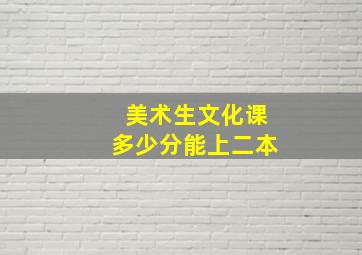 美术生文化课
多少分能上二本